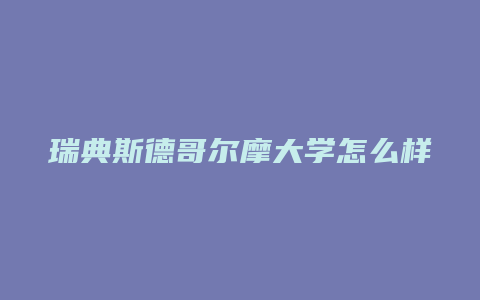 瑞典斯德哥尔摩大学怎么样